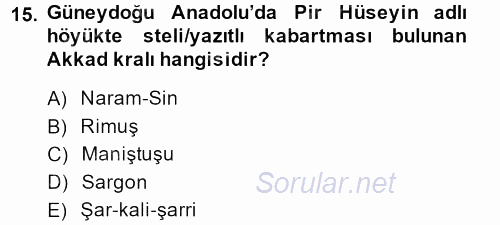 15. Güneydoğu Anadolu'da Pir Hüseyin adlı höyükte steli/yazıtlı kabartması bulunan Akkad kralı hangisidir?

A) Naram-Sin
B) Rimuş
C) Maniştuşu
D) Sargon
E) Şar-kali-şarri

Sorular.net